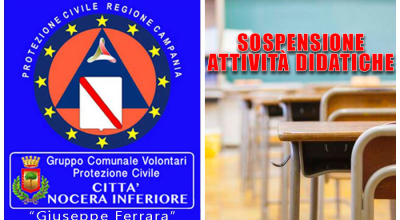 PROTEZIONE CIVILE REGIONE CAMPANIA

Gruppo Comunale Volontari
Protezione Civile
CITTA'
NOCERA INFERIORE
"Giuseppe Ferrara"

SOSPENSIONE
ATTIVITÀ DIDATICHE